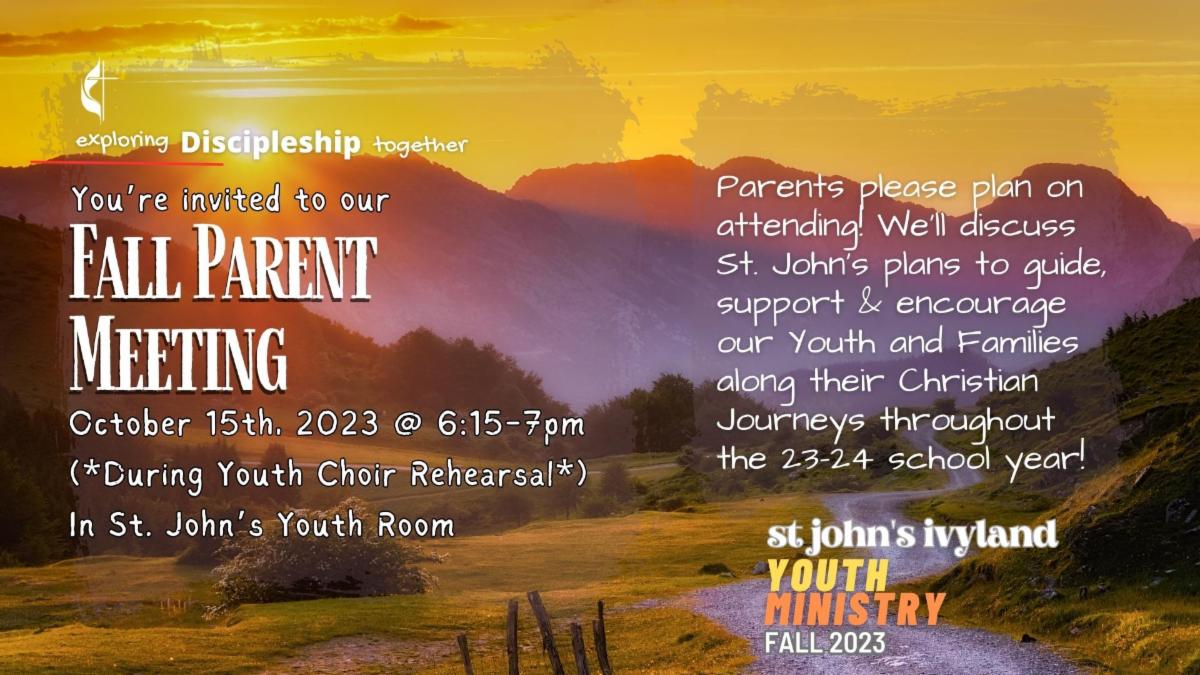 exploring Discipleship together

You're invited to our

FALL PARENT MEETING

October 15th, 2023 @ 6:15-7pm

(*During Youth Choir Rehearsal*)

In St. John's Youth Room

Parents please plan on attending! We'll discuss St. John's plans to guide, support & encourage our Youth and Families along their Christian Journeys throughout the 23-24 school year!

st john's ivyland
YOUTH
MINISTRY
FALL 2023